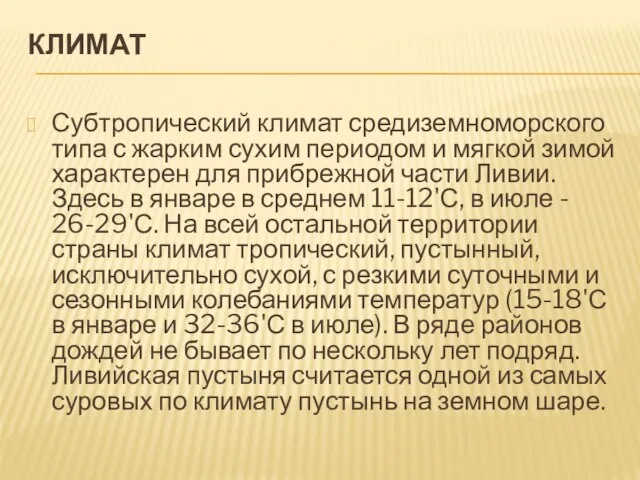 КЛИМАТ

Субтропический климат средиземноморского типа с жарким сухим периодом и мягкой зимой характерен для прибрежной части Ливии. Здесь в январе в среднем 11-12'С, в июле - 26-29'С. На всей остальной территории страны климат тропический, пустынный, исключительно сухой, с резкими суточными и сезонными колебаниями температур (15-18'С в январе и 32-36'С в июле). В ряде районов дождей не бывает по нескольку лет подряд. Ливийская пустыня считается одной из самых суровых по климату пустынь на земном шаре.